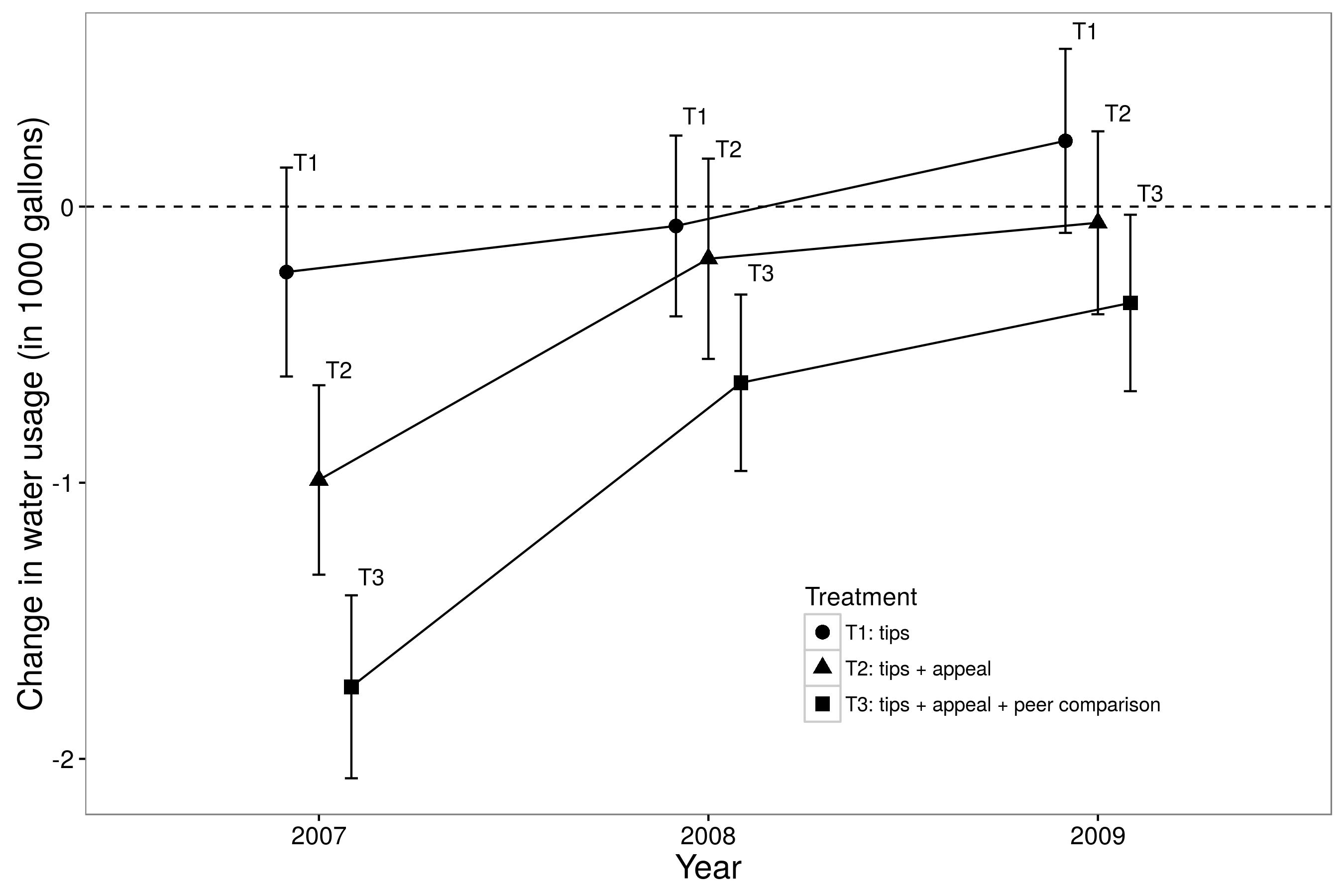 Change in water usage (in 1000 gallons)

0
-1
-2

T1
T2
T3
T1
T2
T3
T1
T2
T3

Treatment
T1: tips
T2: tips + appeal
T3: tips + appeal + peer comparison

2007
2008
2009
Year